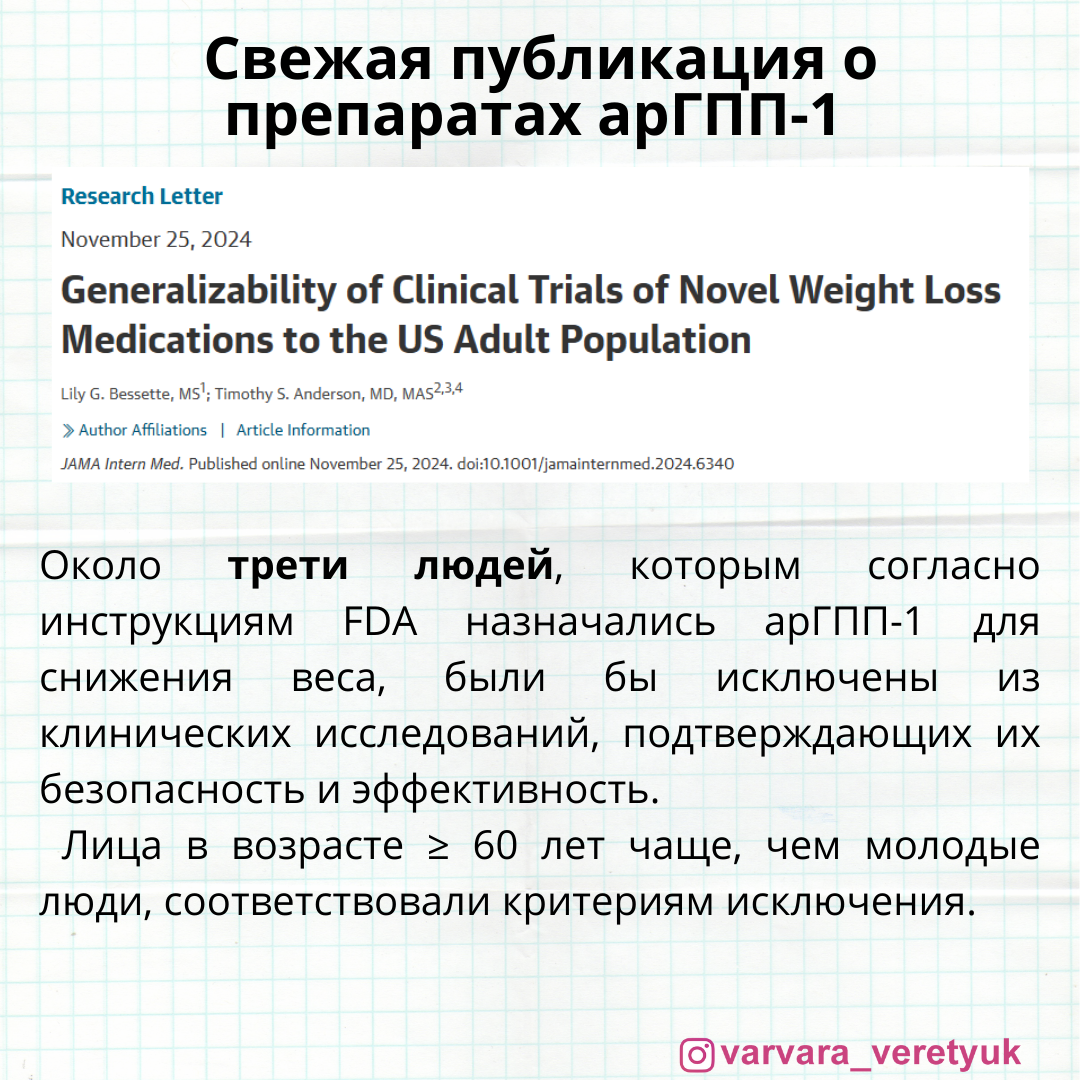 Свежая публикация о препаратах арГПП-1

Research Letter

November 25, 2024

Generalizability of Clinical Trials of Novel Weight Loss Medications to the US Adult Population

Lily G. Bessette, MS$^{1}$; Timothy S. Anderson, MD, MAS$^{2,3,4}$

Author Affiliations | Article Information

JAMA Intern Med. Published online November 25, 2024. doi:10.1001/jamainternmed.2024.6340

Около трети людей, которым согласно инструкциям FDA назначались арГПП-1 для снижения веса, были бы исключены из клинических исследований, подтверждающих их безопасность и эффективность.

Лица в возрасте ≥ 60 лет чаще, чем молодые люди, соответствовали критериям исключения.

@varvara_veretyuk